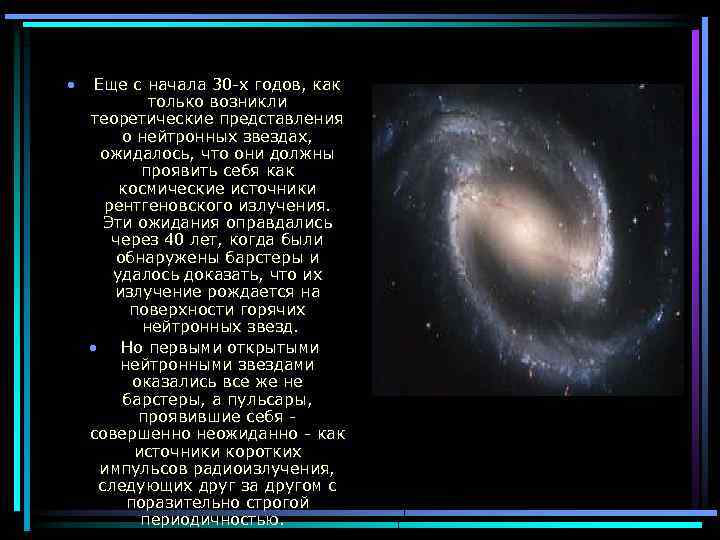 • Еще с начала 30-х годов, как только возникли теоретические представления о нейтронных звездах, ожидалось, что они должны проявить себя как космические источники рентгеновского излучения. Эти ожидания оправдались через 40 лет, когда были обнаружены барстеры и удалось доказать, что их излучение рождается на поверхности горячих нейтронных звезд.

• Но первыми открытыми нейтронными звездами оказались все же не барстеры, а пульсары, проявившие себя - совершенно неожиданно - как источники коротких импульсов радиоизлучения, следующих друг за другом с поразительно строгой периодичностью.